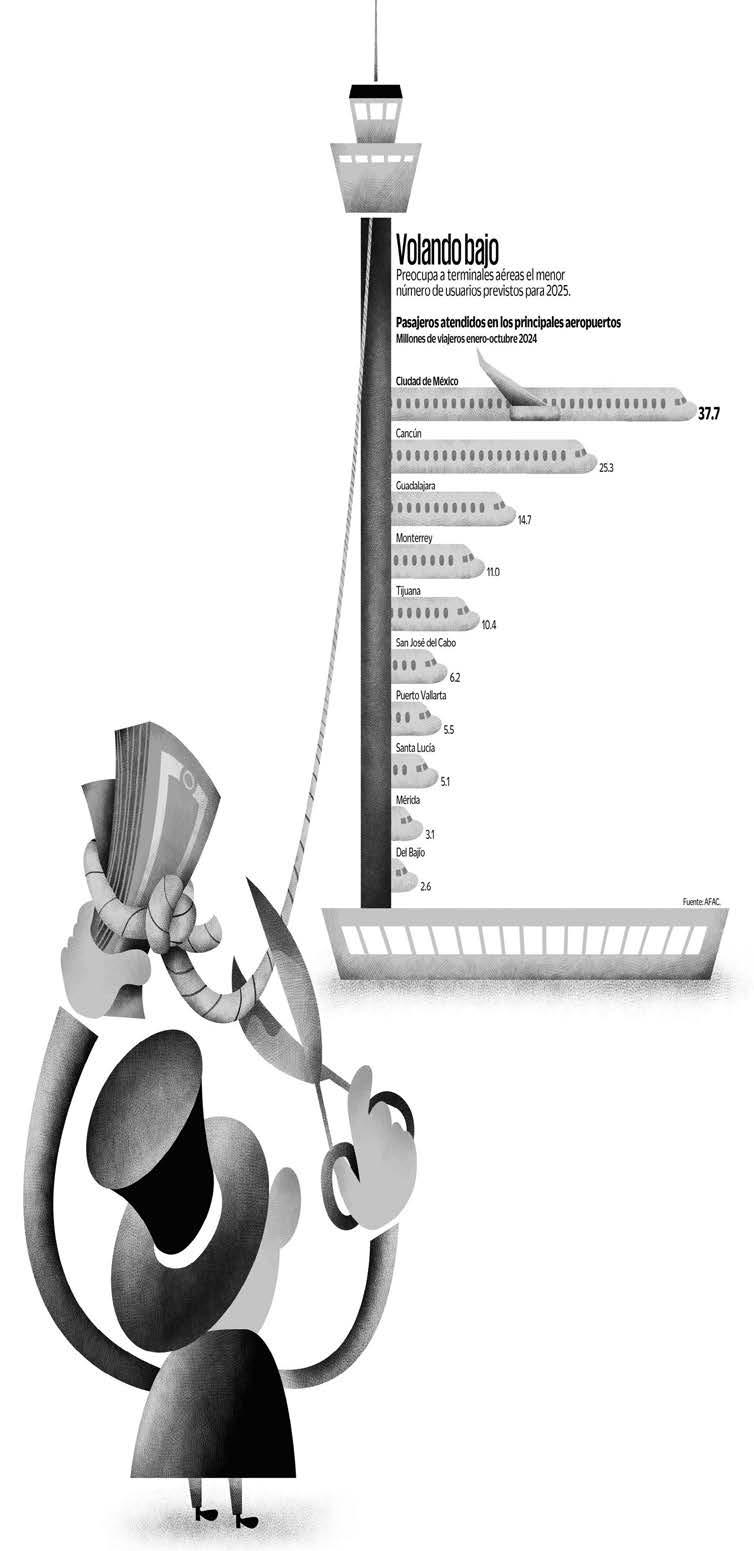 Volando bajo
Preocupa a terminales aéreas el menor número de usuarios previstos para 2025.

Pasajeros atendidos en los principales aeropuertos
Millones de viajeros enero-octubre 2024

Ciudad de México
37.7
Cancún
25.3
Guadalajara
14.7
Monterrey
11.0
Tijuana
10.4
San José del Cabo
6.2
Puerto Vallarta
5.5
Santa Lucía
5.1
Mérida
3.1
Del Bajío
2.6

Fuente: AFAC.